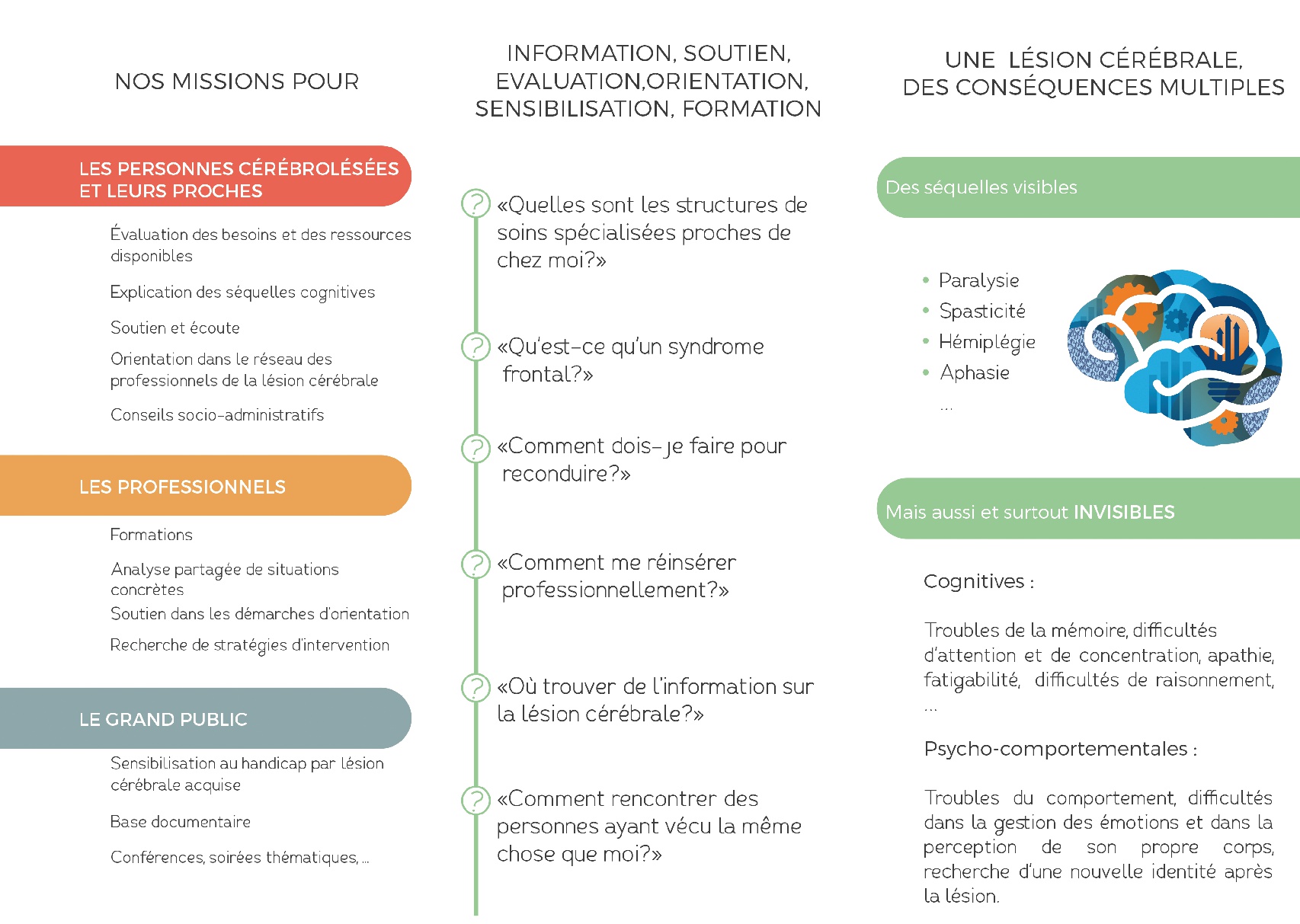 NOS MISSIONS POUR

LES PERSONNES CÉRÉBROLÉSÉES ET LEURS PROCHES

Évaluation des besoins et des ressources disponibles

Explication des séquelles cognitives

Soutien et écoute

Orientation dans le réseau des professionnels de la lésion cérébrale

Conseils socio-administratifs

LES PROFESSIONNELS

Formations

Analyse partagée de situations concrètes

Soutien dans les démarches d'orientation

Recherche de stratégies d'intervention

LE GRAND PUBLIC

Sensibilisation au handicap par lésion cérébrale acquise

Base documentaire

Conférences, soirées thématiques, ...

INFORMATION, SOUTIEN, EVALUATION,ORIENTATION, SENSIBILISATION, FORMATION

?

«Quelles sont les structures de soins spécialisées proches de chez moi?»

?

«Qu'est-ce qu'un syndrome frontal?»

?

«Comment dois-je faire pour reconduire?»

?

«Comment me réinsérer professionnellement?»

?

«Où trouver de l'information sur la lésion cérébrale?»

?

«Comment rencontrer des personnes ayant vécu la même chose que moi?»

UNE LÉSION CÉRÉBRALE, DES CONSÉQUENCES MULTIPLES

Des séquelles visibles

• Paralysie
• Spasticité
• Hémiplégie
• Aphasie
...

Mais aussi et surtout INVISIBLES

Cognitives :

Troubles de la mémoire, difficultés d'attention et de concentration, apathie, fatigabilité, difficultés de raisonnement, ...

Psycho-comportementales :

Troubles du comportement, difficultés dans la gestion des émotions et dans la perception de son propre corps, recherche d'une nouvelle identité après la lésion.